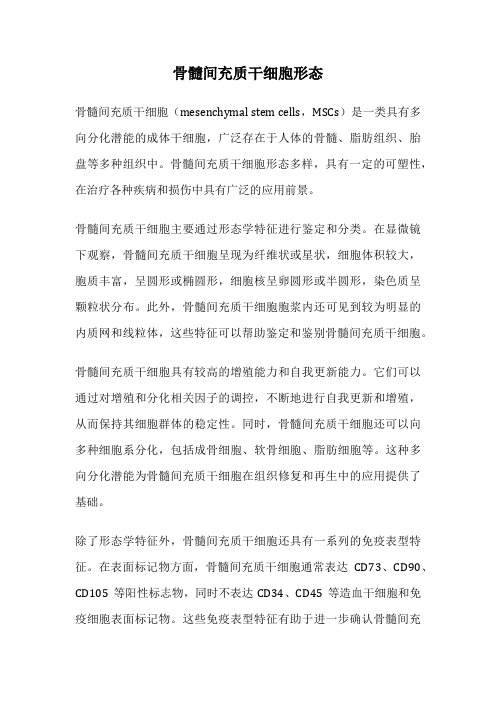 骨髓间充质干细胞形态

骨髓间充质干细胞（mesenchymal stem cells，MSCs）是一类具有多向分化潜能的成体干细胞，广泛存在于人体的骨髓、脂肪组织、胎盘等多种组织中。骨髓间充质干细胞形态多样，具有一定的可塑性，在治疗各种疾病和损伤中具有广泛的应用前景。

骨髓间充质干细胞主要通过形态学特征进行鉴定和分类。在显微镜下观察，骨髓间充质干细胞呈现为纤维状或星状，细胞体积较大，胞质丰富，呈圆形或椭圆形，细胞核呈卵圆形或半圆形，染色质呈颗粒状分布。此外，骨髓间充质干细胞胞浆内还可见到较为明显的内质网和线粒体，这些特征可以帮助鉴定和鉴别骨髓间充质干细胞。

骨髓间充质干细胞具有较高的增殖能力和自我更新能力。它们可以通过对增殖和分化相关因子的调控，不断地进行自我更新和增殖，从而保持其细胞群体的稳定性。同时，骨髓间充质干细胞还可以向多种细胞系分化，包括成骨细胞、软骨细胞、脂肪细胞等。这种多向分化潜能为骨髓间充质干细胞在组织修复和再生中的应用提供了基础。

除了形态学特征外，骨髓间充质干细胞还具有一系列的免疫表型特征。在表面标记物方面，骨髓间充质干细胞通常表达 CD73、CD90、CD105 等阳性标志物，同时不表达 CD34、CD45 等造血干细胞和免疫细胞表面标记物。这些免疫表型特征有助于进一步确认骨髓间充